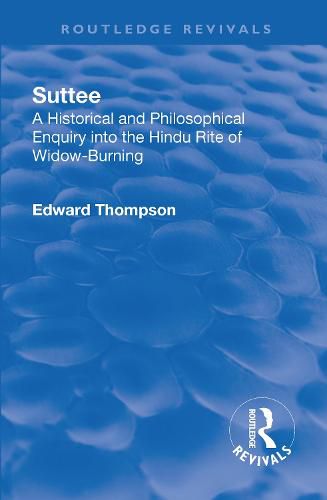 ROUTLEDGE REVIVALS

Suttee
A Historical and Philosophical Enquiry into the Hindu Rite of Widow-Burning

Edward Thompson

ROUTLEDGE
REVIVALS